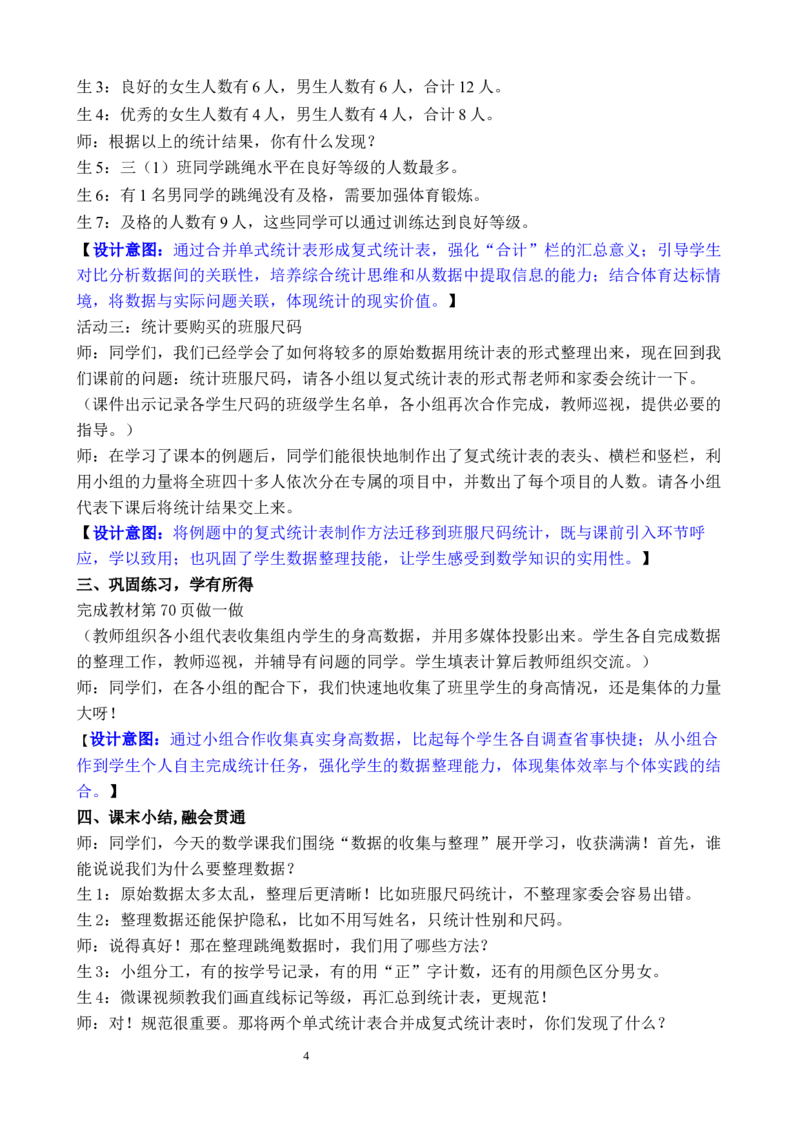 生 3：良好的女生人数有 6 人，男生人数有 6 人，合计 12 人。

生 4：优秀的女生人数有 4 人，男生人数有 4 人，合计 8 人。

师：根据以上的统计结果，你有什么发现？

生 5：三（1）班同学跳绳水平在良好等级的人数最多。

生 6：有 1 名男同学的跳绳没有及格，需要加强体育锻炼。

生 7：及格的人数有 9 人，这些同学可以通过训练达到良好等级。

【设计意图：通过合并单式统计表形成复式统计表，强化“合计”栏的汇总意义；引导学生对比分析数据间的关联性，培养综合统计思维和从数据中提取信息的能力；结合体育达标情境，将数据与实际问题关联，体现统计的现实价值。】

活动三：统计要购买的班服尺码

师：同学们，我们已经学会了如何将较多的原始数据用统计表的形式整理出来，现在回到我们课前的问题：统计班服尺码，请各小组以复式统计表的形式帮老师和家委会统计一下。

（课件出示记录各学生尺码的班级学生名单，各小组再次合作完成，教师巡视，提供必要的指导。）

师：在学习了课本的例题后，同学们能很快地制作出了复式统计表的表头、横栏和竖栏，利用小组的力量将全班四十多人依次分在专属的项目中，并数出了每个项目的人数。请各小组代表下课后将统计结果交上来。

【设计意图：将例题中的复式统计表制作方法迁移到班服尺码统计，既与课前引入环节呼应，学以致用；也巩固了学生数据整理技能，让学生感受到数学知识的实用性。】

三、巩固练习，学有所得

完成教材第 70 页做一做

（教师组织各小组代表收集组内学生的身高数据，并用多媒体投影出来。学生各自完成数据的整理工作，教师巡视，并辅导有问题的同学。学生填表计算后教师组织交流。）

师：同学们，在各小组的配合下，我们快速地收集了班里学生的身高情况，还是集体的力量大呀！

【设计意图：通过小组合作收集真实身高数据，比起每个学生各自调查省事快捷；从小组合作到学生个人自主完成统计任务，强化学生的数据整理能力，体现集体效率与个体实践的结合。】

四、课末小结，融会贯通

师：同学们，今天的数学课我们围绕“数据的收集与整理”展开学习，收获满满！首先，谁能说说我们为什么要整理数据？

生 1：原始数据太多太乱，整理后更清晰！比如班服尺码统计，不整理家委会容易出错。

生 2：整理数据还能保护隐私，比如不用写姓名，只统计性别和尺码。

师：说得真好！那在整理跳绳数据时，我们用了哪些方法？

生 3：小组分工，有的按学号记录，有的用“正”字计数，还有的用颜色区分男女。

生 4：微课视频教我们画直线标记等级，再汇总到统计表，更规范！

师：对！规范很重要。那将两个单式统计表合并成复式统计表时，你们发现了什么？

4